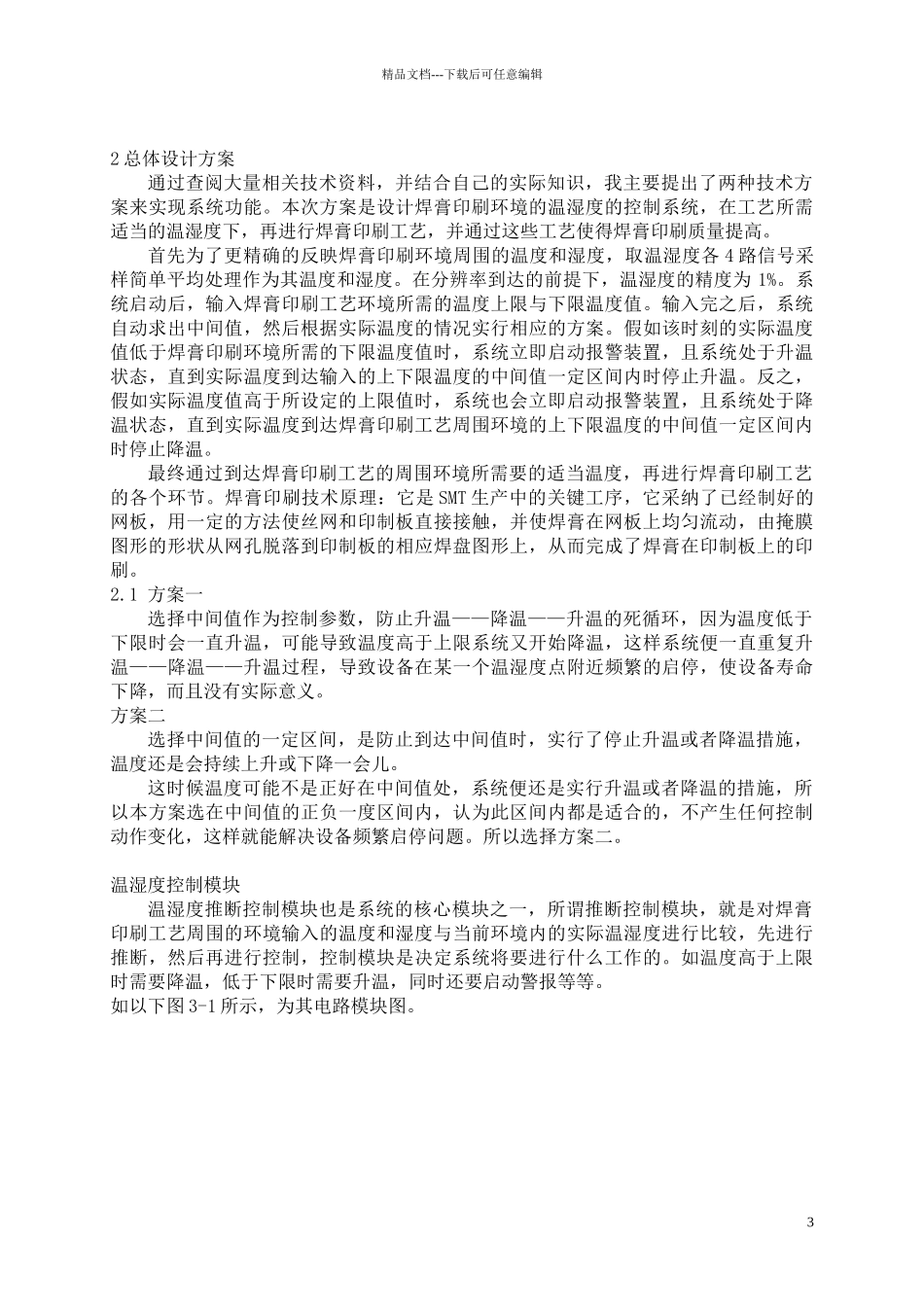 精品文档---下载后可任意编辑

2 总体设计方案

通过查阅大量相关技术资料，并结合自己的实际知识，我主要提出了两种技术方案来实现系统功能。本次方案是设计焊膏印刷环境的温湿度的控制系统，在工艺所需适当的温湿度下，再进行焊膏印刷工艺，并通过这些工艺使得焊膏印刷质量提高。

首先为了更精确的反映焊膏印刷环境周围的温度和湿度，取温湿度各 4 路信号采样简单平均处理作为其温度和湿度。在分辨率到达的前提下，温湿度的精度为 1%。系统启动后，输入焊膏印刷工艺环境所需的温度上限与下限温度值。输入完之后，系统自动求出中间值，然后根据实际温度的情况实行相应的方案。假如该时刻的实际温度值低于焊膏印刷环境所需的下限温度值时，系统立即启动报警装置，且系统处于升温状态，直到实际温度到达输入的上下限温度的中间值一定区间内时停止升温。反之，假如实际温度值高于所设定的上限值时，系统也会立即启动报警装置，且系统处于降温状态，直到实际温度到达焊膏印刷工艺周围环境的上下限温度的中间值一定区间内时停止降温。

最终通过到达焊膏印刷工艺的周围环境所需要的适当温度，再进行焊膏印刷工艺的各个环节。焊膏印刷技术原理：它是 SMT 生产中的关键工序，它采纳了已经制好的网板，用一定的方法使丝网和印制板直接接触，并使焊膏在网板上均匀流动，由掩膜图形的形状从网孔脱落到印制板的相应焊盘图形上，从而完成了焊膏在印制板上的印刷。

2.1 方案一

选择中间值作为控制参数，防止升温——降温——升温的死循环，因为温度低于下限时会一直升温，可能导致温度高于上限系统又开始降温，这样系统便一直重复升温——降温——升温过程，导致设备在某一个温湿度点附近频繁的启停，使设备寿命下降，而且没有实际意义。

方案二

选择中间值的一定区间，是防止到达中间值时，实行了停止升温或者降温措施，温度还是会持续上升或下降一会儿。

这时候温度可能不是正好在中间值处，系统便还是实行升温或者降温的措施，所以本方案选在中间值的正负一度区间内，认为此区间内都是适合的，不产生任何控制动作变化，这样就能解决设备频繁启停问题。所以选择方案二。

温湿度控制模块

温湿度推断控制模块也是系统的核心模块之一，所谓推断控制模块，就是对焊膏印刷工艺周围的环境输入的温度和湿度与当前环境内的实际温湿度进行比较，先进行推断，然后再进行控制，控制模块是决定系统将要进行什么工作的。如温度高于上限时需要降温，低于下限时需要升温，同时还要启动警报等等。

如以下图 3-1 所示，为其电路模块图。

3